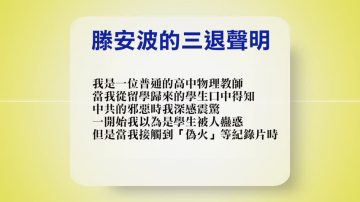 滕安波的三退聲明

我是一位普通的高中物理教師
當我從留學歸來的學生口中得知
中共的邪惡時我深感震驚
一開始我以為是學生被人蠱惑
但是當我接觸到「偽火」等紀錄片時